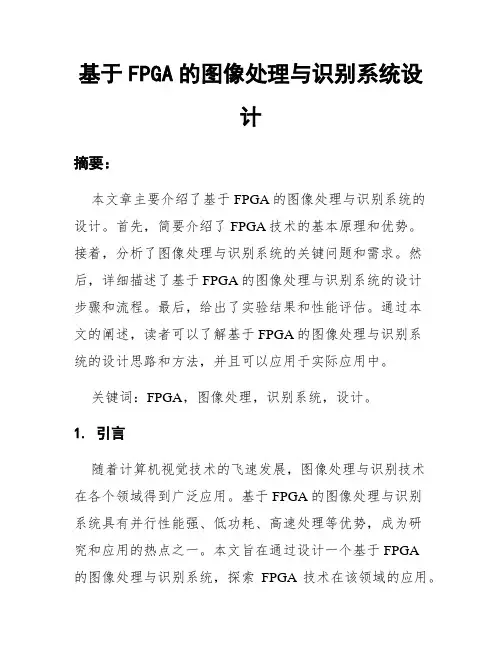 基于 FPGA 的图像处理与识别系统设计

摘要：

本文章主要介绍了基于 FPGA 的图像处理与识别系统的设计。首先，简要介绍了 FPGA 技术的基本原理和优势。接着，分析了图像处理与识别系统的关键问题和需求。然后，详细描述了基于 FPGA 的图像处理与识别系统的设计步骤和流程。最后，给出了实验结果和性能评估。通过本文的阐述，读者可以了解基于 FPGA 的图像处理与识别系统的设计思路和方法，并且可以应用于实际应用中。

关键词：FPGA，图像处理，识别系统，设计。

1. 引言

随着计算机视觉技术的飞速发展，图像处理与识别技术在各个领域得到广泛应用。基于 FPGA 的图像处理与识别系统具有并行性能强、低功耗、高速处理等优势，成为研究和应用的热点之一。本文旨在通过设计一个基于 FPGA 的图像处理与识别系统，探索 FPGA 技术在该领域的应用。